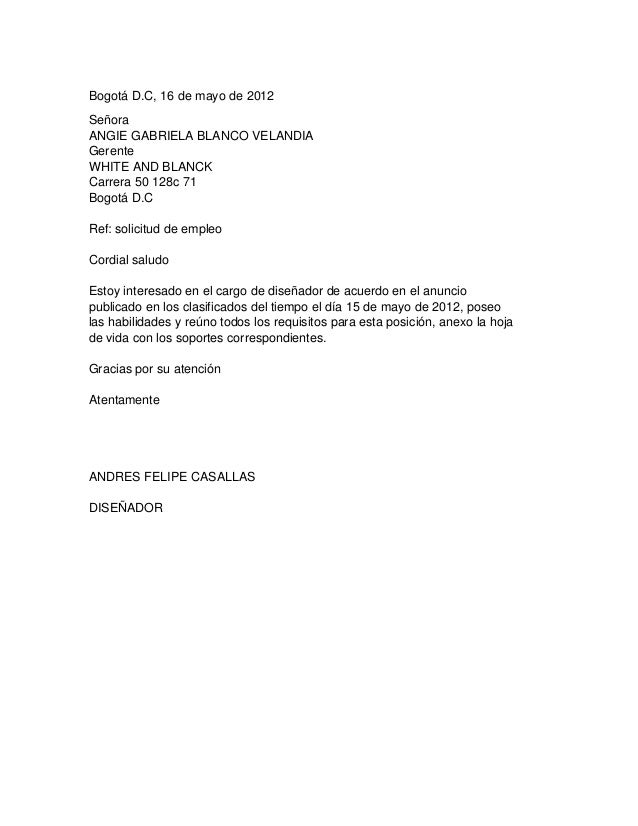 Bogotá D.C, 16 de mayo de 2012

Señora
ANGIE GABRIELA BLANCO VELANDIA
Gerente
WHITE AND BLANCK
Carrera 50 128c 71
Bogotá D.C

Ref: solicitud de empleo

Cordial saludo

Estoy interesado en el cargo de diseñador de acuerdo en el anuncio publicado en los clasificados del tiempo el día 15 de mayo de 2012, poseo las habilidades y reúno todos los requisitos para esta posición, anexo la hoja de vida con los soportes correspondientes.

Gracias por su atención

Atentamente

ANDRES FELIPE CASALLAS

DISEÑADOR